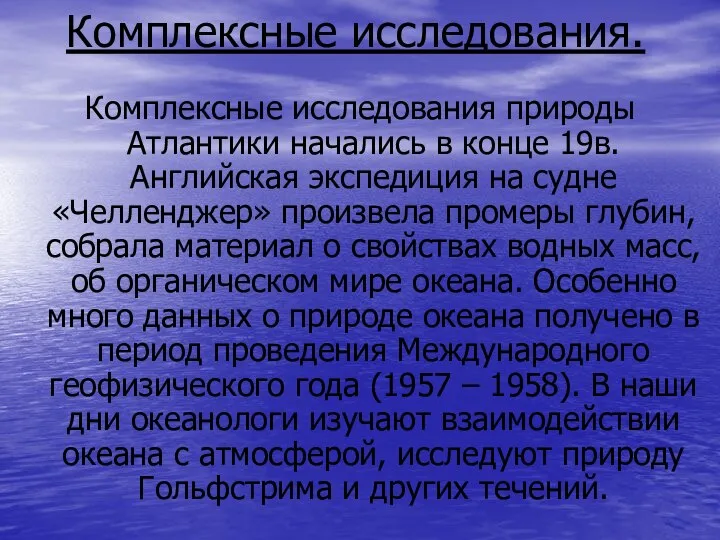 Комплексные исследования.

Комплексные исследования природы Атлантики начались в конце 19в. Английская экспедиция на судне «Челленджер» произвела промеры глубин, собрала материал о свойствах водных масс, об органическом мире океана. Особенно много данных о природе океана получено в период проведения Международного геофизического года (1957 – 1958). В наши дни океанологи изучают взаимодействии океана с атмосферой, исследуют природу Гольфстрима и других течений.